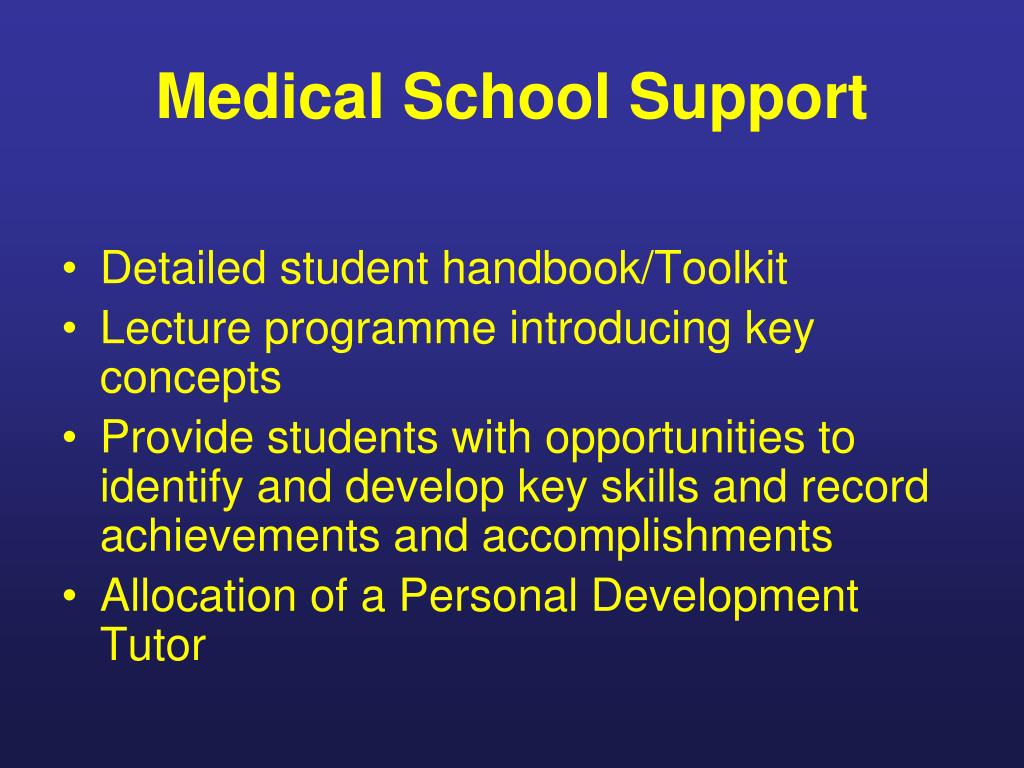 Medical School Support

• Detailed student handbook/Toolkit
• Lecture programme introducing key concepts
• Provide students with opportunities to identify and develop key skills and record achievements and accomplishments
• Allocation of a Personal Development Tutor